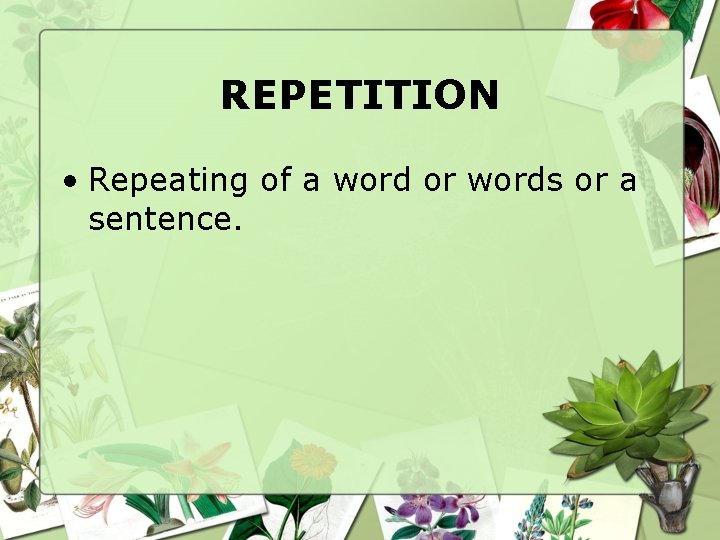 REPETITION

• Repeating of a word or words or a sentence.